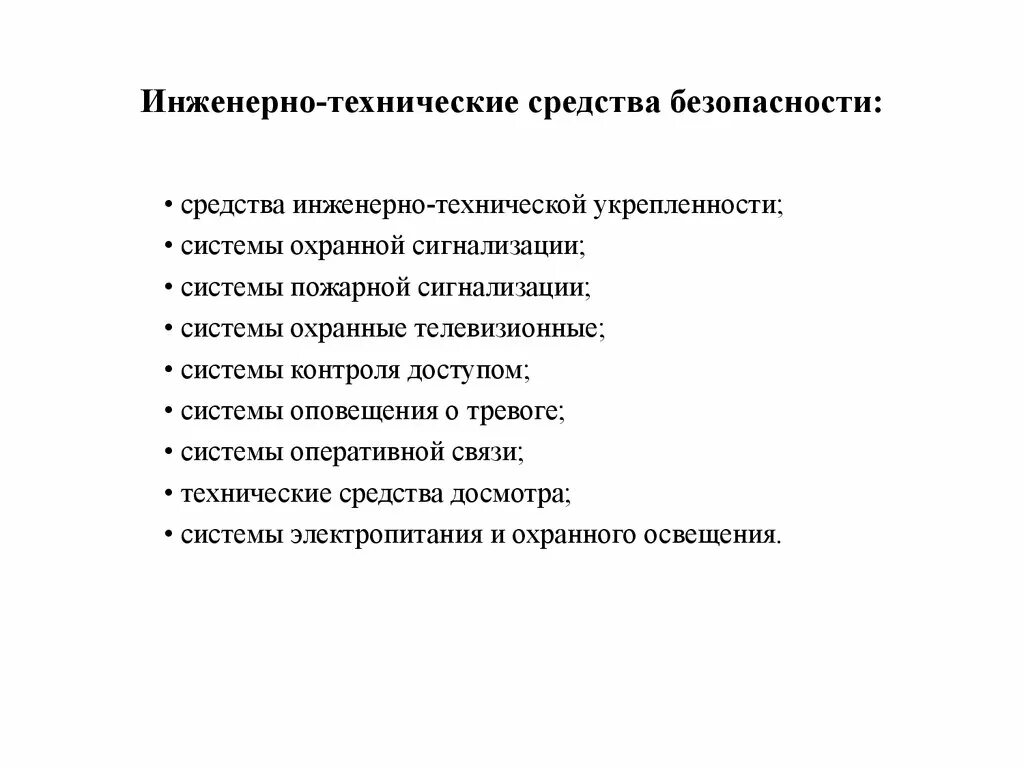 Инженерно-технические средства безопасности:

• средства инженерно-технической укрепленности;
• системы охранной сигнализации;
• системы пожарной сигнализации;
• системы охранные телевизионные;
• системы контроля доступом;
• системы оповещения о тревоге;
• системы оперативной связи;
• технические средства досмотра;
• системы электропитания и охранного освещения.